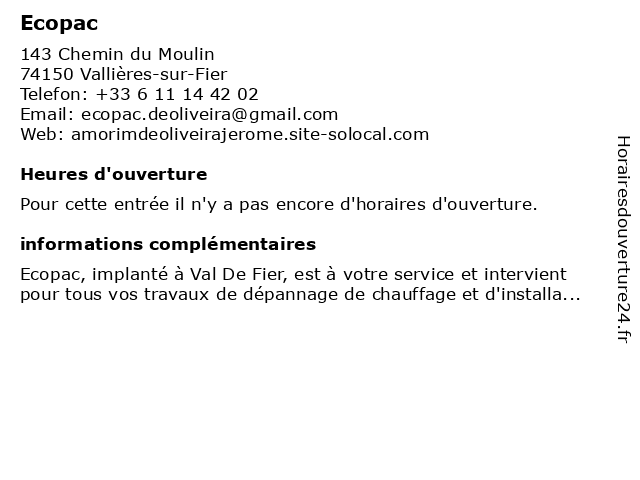 Ecopac

143 Chemin du Moulin
74150 Vallières-sur-Fier
Telefon: +33 6 11 14 42 02
Email: ecopac.deoliveira@gmail.com
Web: amorimdeoliveirajerome.site-solocal.com

Heures d'ouverture

Pour cette entrée il n'y a pas encore d'horaires d'ouverture.

informations complémentaires

Ecopac, implanté à Val De Fier, est à votre service et intervient pour tous vos travaux de dépannage de chauffage et d'installa...

Horairesdouverture24.fr